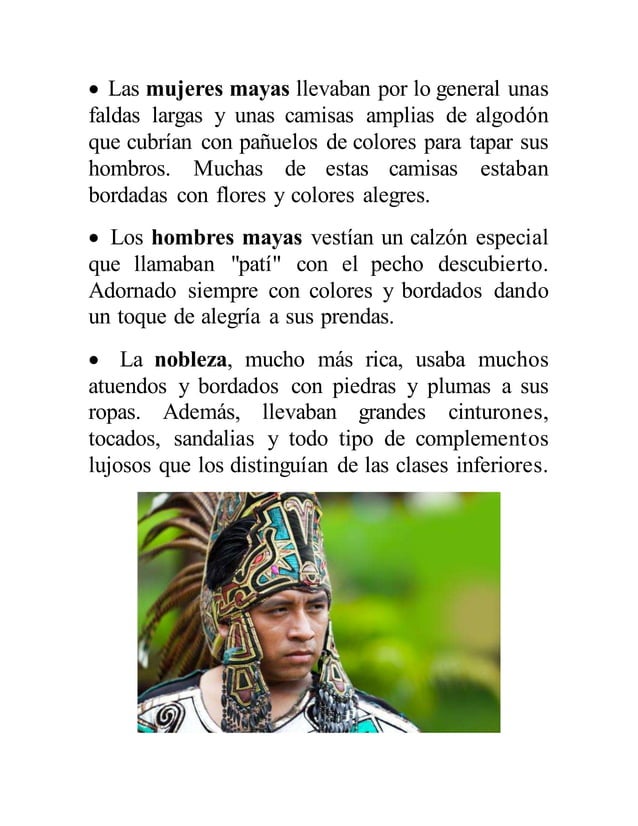 • Las mujeres mayas llevaban por lo general unas faldas largas y unas camisas amplias de algodón que cubrían con pañuelos de colores para tapar sus hombros. Muchas de estas camisas estaban bordadas con flores y colores alegres.

• Los hombres mayas vestían un calzón especial que llamaban "patí" con el pecho descubierto. Adornado siempre con colores y bordados dando un toque de alegría a sus prendas.

• La nobleza, mucho más rica, usaba muchos atuendos y bordados con piedras y plumas a sus ropas. Además, llevaban grandes cinturones, tocados, sandalias y todo tipo de complementos lujosos que los distinguían de las clases inferiores.